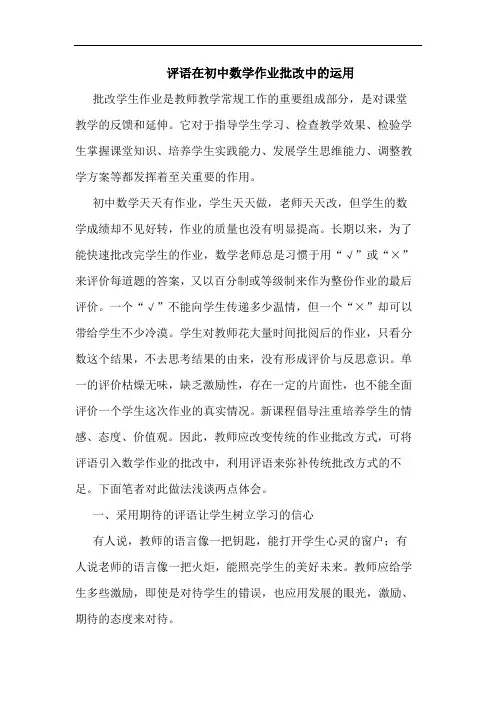 评语在初中数学作业批改中的运用

批改学生作业是教师教学常规工作的重要组成部分，是对课堂教学的反馈和延伸。它对于指导学生学习、检查教学效果、检验学生掌握课堂知识、培养学生实践能力、发展学生思维能力、调整教学方案等都发挥着至关重要的作用。

初中数学天天有作业，学生天天做，老师天天改，但学生的数学成绩却不见好转，作业的质量也没有明显提高。长期以来，为了能快速批改完学生的作业，数学老师总是习惯于用“√”或“×”来评价每道题的答案，又以百分制或等级制来作为整份作业的最后评价。一个“√”不能向学生传递多少温情，但一个“×”却可以带给学生不少冷漠。学生对教师花大量时间批阅后的作业，只看分数这个结果，不去思考结果的由来，没有形成评价与反思意识。单一的评价枯燥无味，缺乏激励性，存在一定的片面性，也不能全面评价一个学生这次作业的真实情况。新课程倡导注重培养学生的情感、态度、价值观。因此，教师应改变传统的作业批改方式，可将评语引入数学作业的批改中，利用评语来弥补传统批改方式的不足。下面笔者对此做法浅谈两点体会。

一、采用期待的评语让学生树立学习的信心

有人说，教师的语言像一把钥匙，能打开学生心灵的窗户；有人说老师的语言像一把火炬，能照亮学生的美好未来。教师应给学生多些激励，即使是对待学生的错误，也应用发展的眼光，激励、期待的态度来对待。